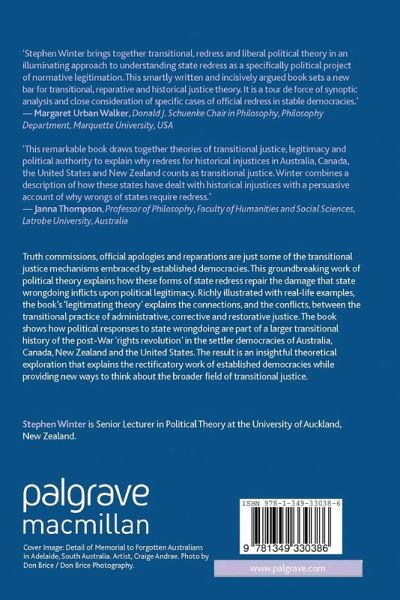 'Stephen Winter brings together transitional, redress and liberal political theory in an illuminating approach to understanding state redress as a specifically political project of normative legitimation. This smartly written and incisively argued book sets a new bar for transitional, reparative and historical justice theory. It is a tour de force of synoptic analysis and close consideration of specific cases of official redress in stable democracies.'
— Margaret Urban Walker, Donald J. Schuenke Chair in Philosophy, Philosophy Department, Marquette University, USA

'This remarkable book draws together theories of transitional justice, legitimacy and political authority to explain why redress for historical injustices in Australia, Canada, the United States and New Zealand counts as transitional justice. Winter combines a description of how these states have dealt with historical injustices with a persuasive account of why wrongs of states require redress.'
— Janna Thompson, Professor of Philosophy, Faculty of Humanities and Social Sciences, Latrobe University, Australia

Truth commissions, official apologies and reparations are just some of the transitional justice mechanisms embraced by established democracies. This groundbreaking work of political theory explains how these forms of state redress repair the damage that state wrongdoing inflicts upon political legitimacy. Richly illustrated with real-life examples, the book's 'legitimating theory' explains the connections, and the conflicts, between the transitional practice of administrative, corrective and restorative justice. The book shows how political responses to state wrongdoing are part of a larger transitional history of the post-War 'rights revolution' in the settler democracies of Australia, Canada, New Zealand and the United States. The result is an insightful theoretical exploration that explains the rectificatory work of established democracies while providing new ways to think about the broader field of transitional justice.

Stephen Winter is Senior Lecturer in Political Theory at the University of Auckland, New Zealand.

palgrave
macmillan

Cover Image: Detail of Memorial to Forgotten Australians in Adelaide, South Australia. Artist, Craige Andrae. Photo by Don Brice / Don Brice Photography.

ISBN 978-1-349-33038-6

9 781349 330386

www.palgrave.com